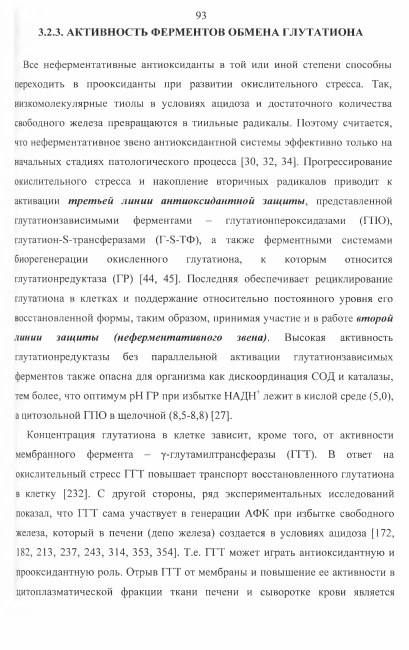 93

3.2.3. АКТИВНОСТЬ ФЕРМЕНТОВ ОБМЕНА ГЛУТАТИОНА

Все неферментативные антиоксиданты в той или иной степени способны переходить в прооксиданты при развитии окислительного стресса. Так, низкомолекулярные тиолы в условиях ацидоза и достаточного количества свободного железа превращаются в тиильные радикалы. Поэтому считается, что неферментативное звено антиоксидантной системы эффективно только на начальных стадиях патологического процесса [30, 32, 34]. Прогрессирование окислительного стресса и накопление вторичных радикалов приводит к активации третьей линии антиоксидантной защиты, представленной глутатионзависимыми ферментами – глутатионпероксидазами (ГПО), глутатион-S-трансферазами (Г-S-ТФ), а также ферментными системами биорегенерации окисленного глутатиона, к которым относится глутатионредуктаза (ГР) [44, 45]. Последняя обеспечивает рециклирование глутатиона в клетках и поддержание относительно постоянного уровня его восстановленной формы, таким образом, принимая участие и в работе второй линии защиты (неферментативного звена). Высокая активность глутатионредуктазы без параллельной активации глутатионзависимых ферментов также опасна для организма как дискоординация СОД и каталазы, тем более, что оптимум pH ГР при избытке НАДН$^{+}$ лежит в кислой среде (5,0), а цитозольной ГПО в щелочной (8,5-8,8) [27].

Концентрация глутатиона в клетке зависит, кроме того, от активности мембранного фермента – γ-глутамилтрансферазы (ГГТ). В ответ на окислительный стресс ГГТ повышает транспорт восстановленного глутатиона в клетку [232]. С другой стороны, ряд экспериментальных исследований показал, что ГГТ сама участвует в генерации АФК при избытке свободного железа, который в печени (депо железа) создается в условиях ацидоза [172, 182, 213, 237, 243, 314, 353, 354]. Т.е. ГГТ может играть антиоксидантную и прооксидантную роль. Отрыв ГГТ от мембраны и повышение ее активности в цитоплазматической фракции ткани печени и сыворотке крови является